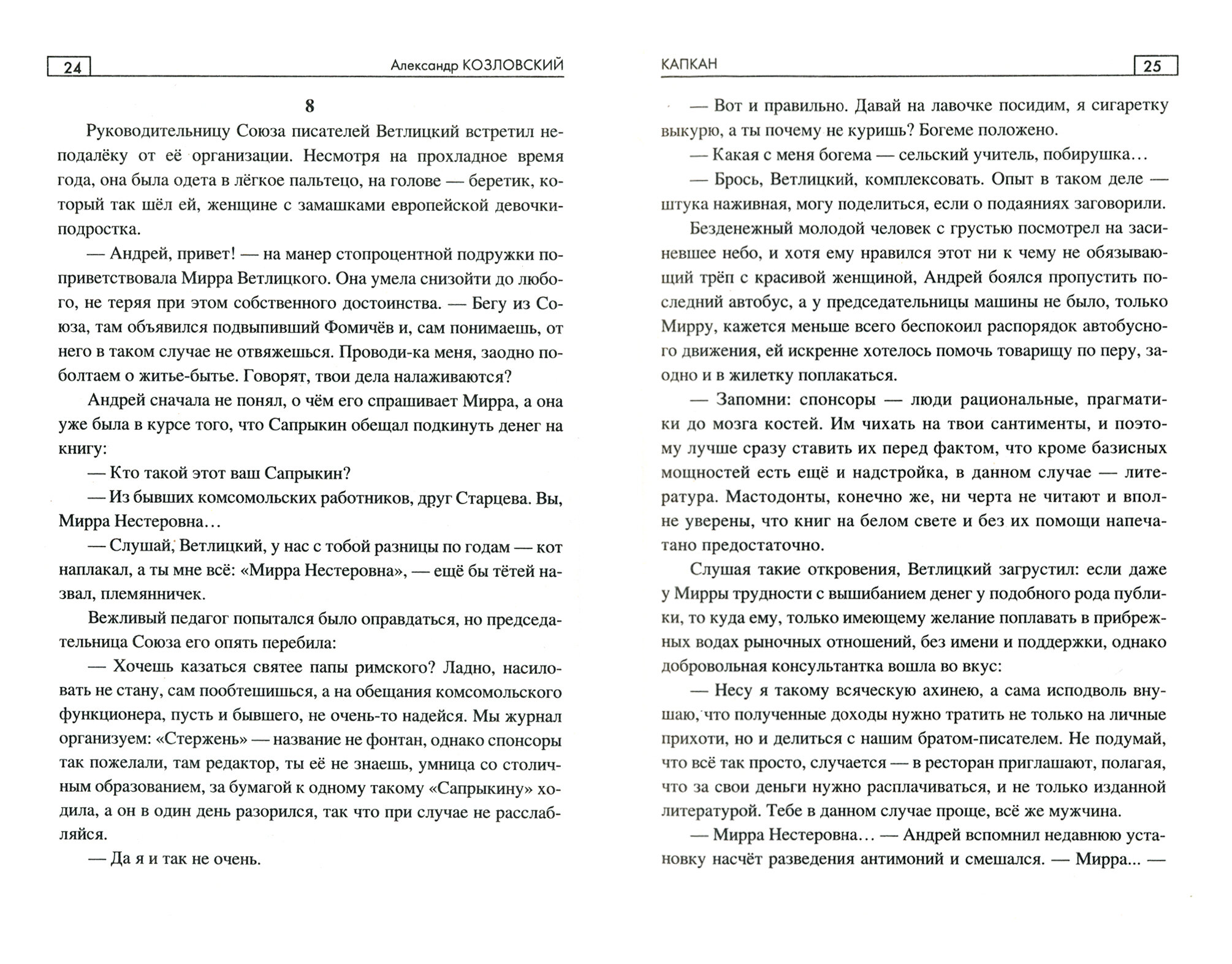 24 Александр КОЗЛОВСКИЙ

8

Руководительницу Союза писателей Ветлицкий встретил неподалёку от её организации. Несмотря на прохладное время года, она была одета в лёгкое пальтецо, на голове — беретик, который так шёл ей, женщине с замашками европейской девочки-подростка.

— Андрей, привет! — на манер стопроцентной подружки поприветствовала Мирра Ветлицкого. Она умела снизойти до любого, не теряя при этом собственного достоинства. — Бегу из Союза, там объявился подвыпивший Фомичёв и, сам понимаешь, от него в таком случае не отвяжешься. Проводи-ка меня, заодно поболтаем о житье-бытье. Говорят, твои дела налаживаются?

Андрей сначала не понял, о чём его спрашивает Мирра, а она уже была в курсе того, что Сапрыкин обещал подкинуть денег на книгу:

— Кто такой этот ваш Сапрыкин?

— Из бывших комсомольских работников, друг Старцева. Вы, Мирра Нестеровна…

— Слушай, Ветлицкий, у нас с тобой разницы по годам — кот наплакал, а ты мне всё: «Мирра Нестеровна», — ещё бы тётей назвал, племянничек.

Вежливый педагог попытался было оправдаться, но председательница Союза его опять перебила:

— Хочешь казаться святее папы римского? Ладно, насиловать не стану, сам пообтешишься, а на обещания комсомольского функционера, пусть и бывшего, не очень-то надейся. Мы журнал организуем: «Стержень» — название не фонтан, однако спонсоры так пожелали, там редактор, ты её не знаешь, умница со столичным образованием, за бумагой к одному такому «Сапрыкину» ходила, а он в один день разорился, так что при случае не расслабляйся.

— Да я и так не очень.

КАПКАН 25

— Вот и правильно. Давай на лавочке посидим, я сигаретку выкурю, а ты почему не куришь? Богеме положено.

— Какая с меня богема — сельский учитель, побирушка…

— Брось, Ветлицкий, комплексовать. Опыт в таком деле — штука наживная, могу поделиться, если о подаяниях заговорили.

Безденежный молодой человек с грустью посмотрел на засиневшее небо, и хотя ему нравился этот ни к чему не обязывающий трёп с красивой женщиной, Андрей боялся пропустить последний автобус, а у председательницы машины не было, только Мирру, кажется меньше всего беспокоил распорядок автобусного движения, ей искренне хотелось помочь товарищу по перу, заодно и в жилетку поплакаться.

— Запомни: спонсоры — люди рациональные, прагматики до мозга костей. Им чихать на твои сантименты, и поэтому лучше сразу ставить их перед фактом, что кроме базисных мощностей есть ещё и надстройка, в данном случае — литература. Мастодонты, конечно же, ни черта не читают и вполне уверены, что книг на белом свете и без их помощи напечатано предостаточно.

Слушая такие откровения, Ветлицкий загрустил: если даже у Мирры трудности с вышибанием денег у подобного рода публики, то куда ему, только имеющему желание поплавать в прибрежных водах рыночных отношений, без имени и поддержки, однако добровольная консультантка вошла во вкус:

— Несу я такому всяческую ахинею, а сама исподволь внушаю, что полученные доходы нужно тратить не только на личные прихоти, но и делиться с нашим братом-писателем. Не подумай, что всё так просто, случается — в ресторан приглашают, полагая, что за свои деньги нужно расплачиваться, и не только изданной литературой. Тебе в данном случае проще, всё же мужчина.

— Мирра Нестеровна… — Андрей вспомнил недавнюю установку насчёт разведения антимоний и смешался. — Мирра... —